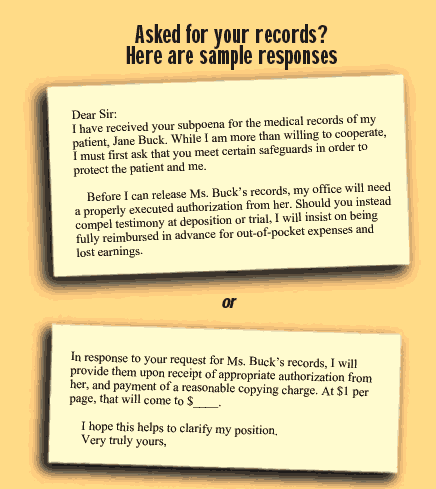 Asked for your records?
Here are sample responses

Dear Sir:
I have received your subpoena for the medical records of my patient, Jane Buck. While I am more than willing to cooperate, I must first ask that you meet certain safeguards in order to protect the patient and me.

Before I can release Ms. Buck's records, my office will need a properly executed authorization from her. Should you instead compel testimony at deposition or trial, I will insist on being fully reimbursed in advance for out-of-pocket expenses and lost earnings.

or

In response to your request for Ms. Buck's records, I will provide them upon receipt of appropriate authorization from her, and payment of a reasonable copying charge. At $1 per page, that will come to $____.

I hope this helps to clarify my position.
Very truly yours,